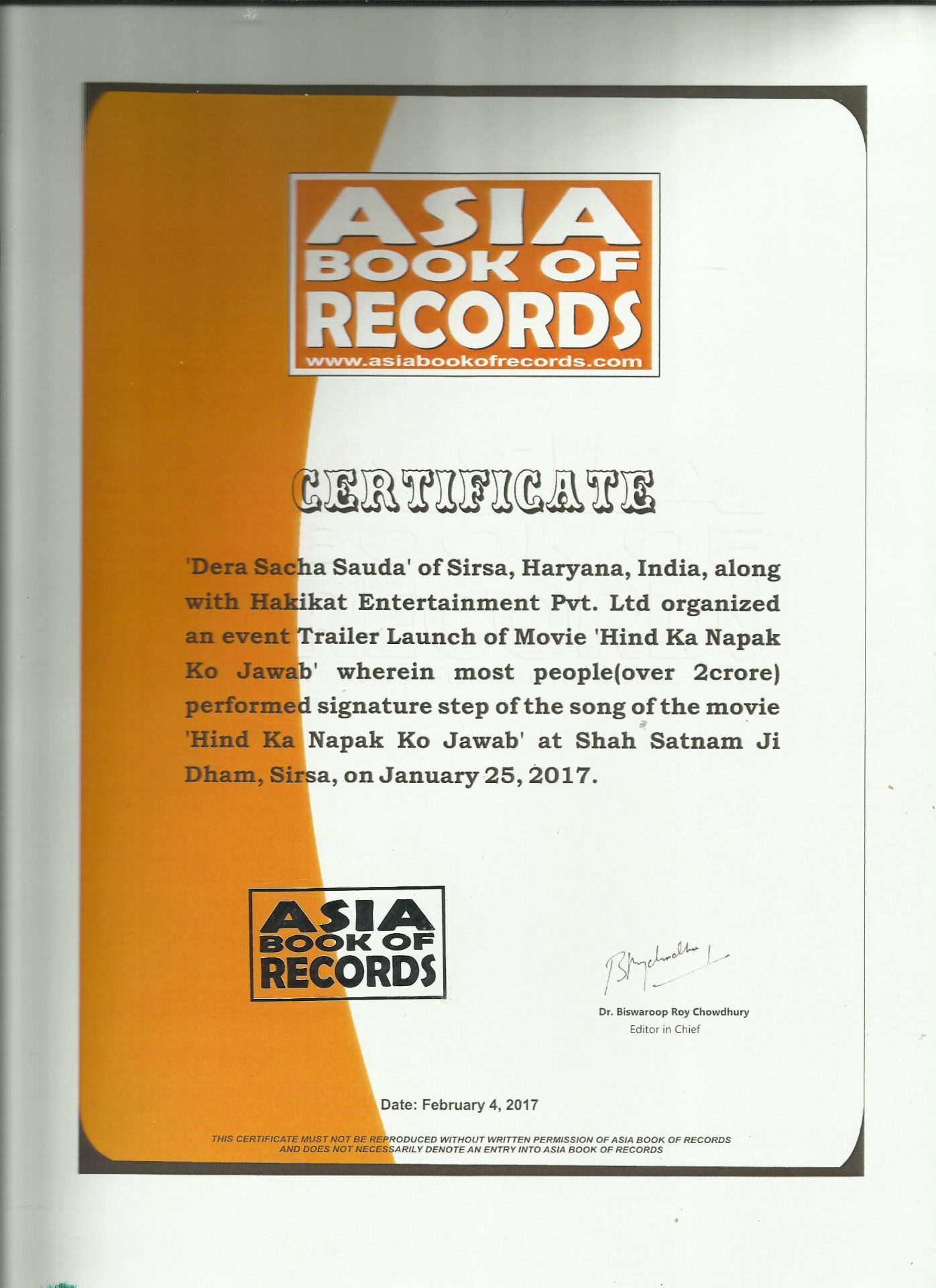 ASIA
BOOK OF
RECORDS
www.asiabookofrecords.com

CERTIFICATE

'Dera Sacha Sauda' of Sirsa, Haryana, India, along with Hakikat Entertainment Pvt. Ltd organized an event Trailer Launch of Movie 'Hind Ka Napak Ko Jawab' wherein most people(over 2crore) performed signature step of the song of the movie 'Hind Ka Napak Ko Jawab' at Shah Satnam Ji Dham, Sirsa, on January 25, 2017.

ASIA
BOOK OF
RECORDS

Dr. Biswaroop Roy Chowdhury
Editor in Chief

Date: February 4, 2017

THIS CERTIFICATE MUST NOT BE REPRODUCED WITHOUT WRITTEN PERMISSION OF ASIA BOOK OF RECORDS AND DOES NOT NECESSARILY DENOTE AN ENTRY INTO ASIA BOOK OF RECORDS